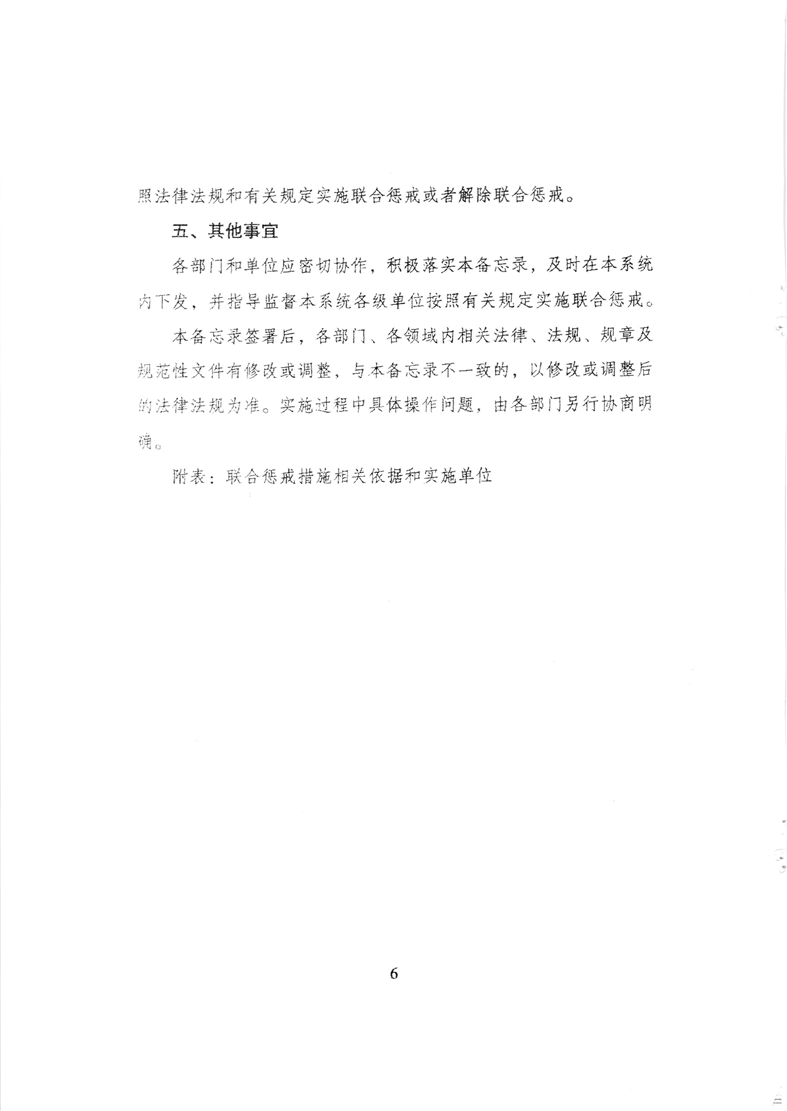 照法律法规和有关规定实施联合惩戒或者解除联合惩戒。

五、其他事宜

各部门和单位应密切协作，积极落实本备忘录，及时在本系统内下发，并指导监督本系统各级单位按照有关规定实施联合惩戒。

本备忘录签署后，各部门、各领域内相关法律、法规、规章及规范性文件有修改或调整，与本备忘录不一致的，以修改或调整后的法律法规为准。实施过程中具体操作问题，由各部门另行协商明确。

附表：联合惩戒措施相关依据和实施单位

6